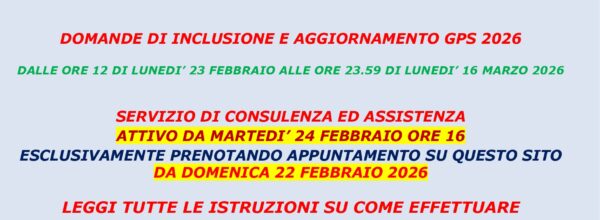 DOMANDE DI INCLUSIONE E AGGIORNAMENTO GPS 2026

DALLE ORE 12 DI LUNEDI' 23 FEBBRAIO ALLE ORE 23.59 DI LUNEDI' 16 MARZO 2026

SERVIZIO DI CONSULENZA ED ASSISTENZA
ATTIVO DA MARTEDI' 24 FEBBRAIO ORE 16
ESCLUSIVAMENTE PRENOTANDO APPUNTAMENTO SU QUESTO SITO
DA DOMENICA 22 FEBBRAIO 2026

LEGGI TUTTE LE ISTRUZIONI SU COME EFFETTUARE